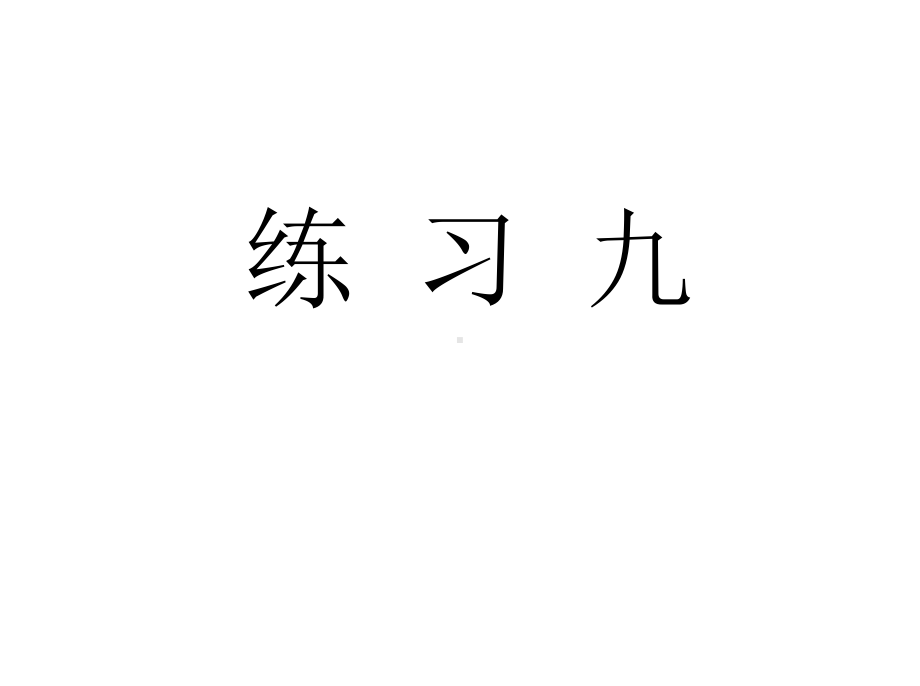 练 习 九